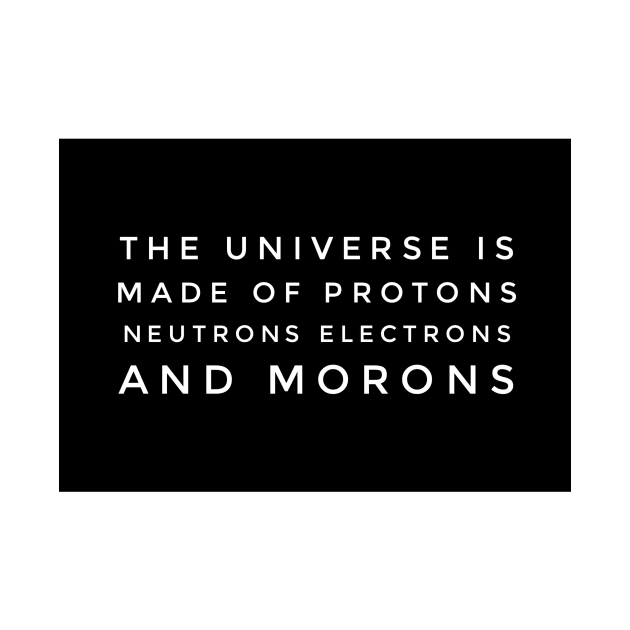 THE UNIVERSE IS MADE OF PROTONS NEUTRONS ELECTRONS AND MORONS